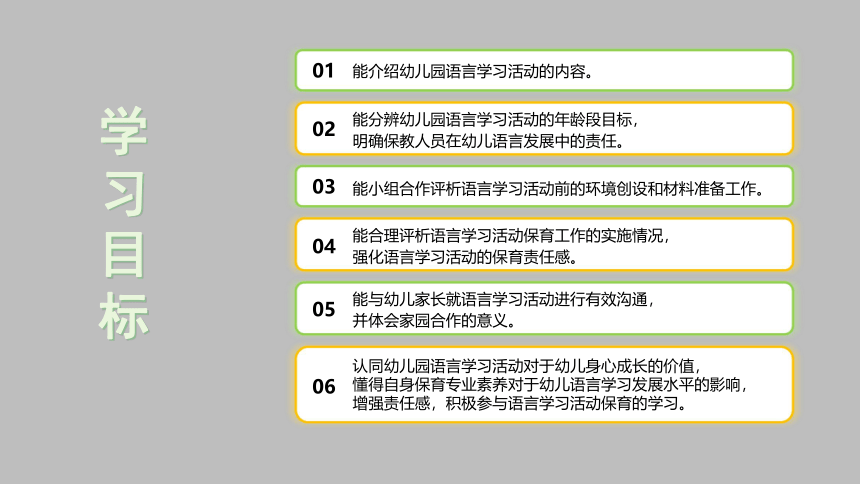 学习目标

01 能介绍幼儿园语言学习活动的内容。

02 能分辨幼儿园语言学习活动的年龄段目标，明确保教人员在幼儿语言发展中的责任。

03 能小组合作评析语言学习活动前的环境创设和材料准备工作。

04 能合理评析语言学习活动保育工作的实施情况，强化语言学习活动的保育责任感。

05 能与幼儿家长就语言学习活动进行有效沟通，并体会家园合作的意义。

06 认同幼儿园语言学习活动对于幼儿身心成长的价值，懂得自身保育专业素养对于幼儿语言学习发展水平的影响，增强责任感，积极参与语言学习活动保育的学习。